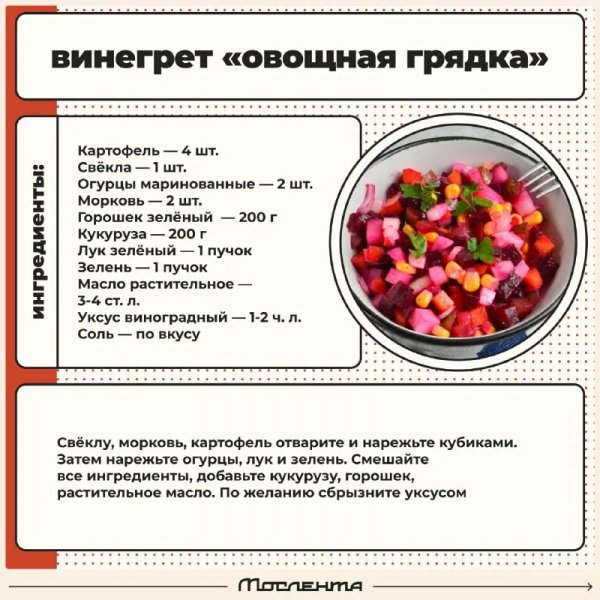 винегрет «овощная грядка»

ингредиенты:

Картофель — 4 шт.
Свёкла — 1 шт.
Огурцы маринованные — 2 шт.
Морковь — 2 шт.
Горошек зелёный — 200 г
Кукуруза — 200 г
Лук зелёный — 1 пучок
Зелень — 1 пучок
Масло растительное — 3-4 ст. л.
Уксус виноградный — 1-2 ч. л.
Соль — по вкусу

Свёклу, морковь, картофель отварите и нарежьте кубиками. Затем нарежьте огурцы, лук и зелень. Смешайте все ингредиенты, добавьте кукурузу, горошек, растительное масло. По желанию сбрызните уксусом

Мослента